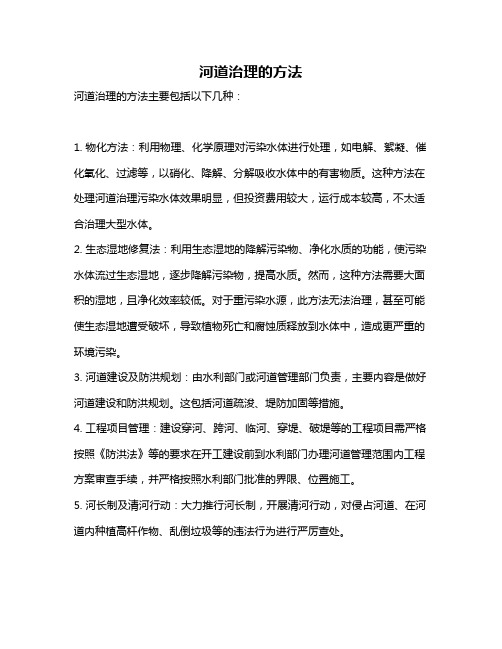 河道治理的方法

河道治理的方法主要包括以下几种：

1. 物化方法：利用物理、化学原理对污染水体进行处理，如电解、絮凝、催化氧化、过滤等，以硝化、降解、分解吸收水体中的有害物质。这种方法在处理河道治理污染水体效果明显，但投资费用较大，运行成本较高，不太适合治理大型水体。

2. 生态湿地修复法：利用生态湿地的降解污染物、净化水质的功能，使污染水体流过生态湿地，逐步降解污染物，提高水质。然而，这种方法需要大面积的湿地，且净化效率较低。对于重污染水源，此方法无法治理，甚至可能使生态湿地遭受破坏，导致植物死亡和腐蚀质释放到水体中，造成更严重的环境污染。

3. 河道建设及防洪规划：由水利部门或河道管理部门负责，主要内容是做好河道建设和防洪规划。这包括河道疏浚、堤防加固等措施。

4. 工程项目管理：建设穿河、跨河、临河、穿堤、破堤等的工程项目需严格按照《防洪法》等的要求在开工建设前到水利部门办理河道管理范围内工程方案审查手续，并严格按照水利部门批准的界限、位置施工。

5. 河长制及清河行动：大力推行河长制，开展清河行动，对侵占河道、在河道内种植高杆作物、乱倒垃圾等的违法行为进行严厉查处。